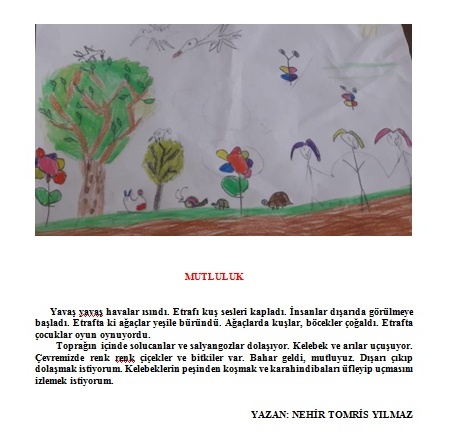 MUTLULUK

Yavaş yavaş havalar ısındı. Etrafı kuş sesleri kapladı. İnsanlar dışarıda görülmeye başladı. Etrafta ki ağaçlar yeşile büründü. Ağaçlarda kuşlar, böcekler çoğaldı. Etrafta çocuklar oyun oynuyordu.

Toprağın içinde solucanlar ve salyangozlar dolaşıyor. Kelebek ve arılar uçuşuyor. Çevremizde renk renk çiçekler ve bitkiler var. Bahar geldi, mutluyuz. Dışarı çıkıp dolaşmak istiyorum. Kelebeklerin peşinden koşmak ve karahindibaları üfleyip uçmasını izlemek istiyorum.

YAZAN: NEHİR TOMRİS YILMAZ